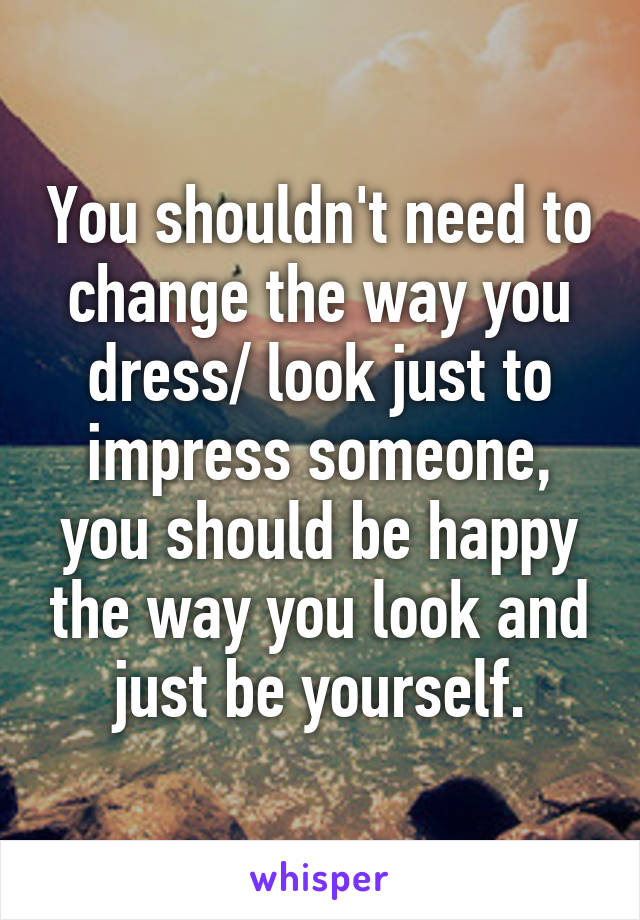 You shouldn't need to change the way you dress/ look just to impress someone, you should be happy the way you look and just be yourself.

whisper